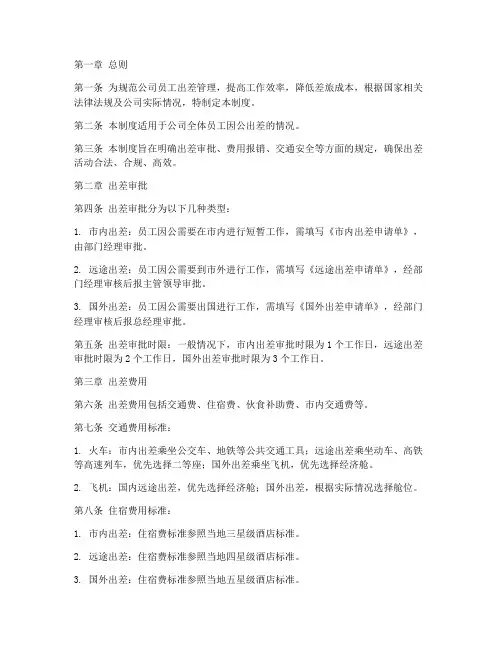 第一章 总则

第一条 为规范公司员工出差管理，提高工作效率，降低差旅成本，根据国家相关法律法规及公司实际情况，特制定本制度。

第二条 本制度适用于公司全体员工因公出差的情况。

第三条 本制度旨在明确出差审批、费用报销、交通安全等方面的规定，确保出差活动合法、合规、高效。

第二章 出差审批

第四条 出差审批分为以下几种类型：

1. 市内出差：员工因公需要在市内进行短暂工作，需填写《市内出差申请单》，由部门经理审批。

2. 远途出差：员工因公需要到市外进行工作，需填写《远途出差申请单》，经部门经理审核后报主管领导审批。

3. 国外出差：员工因公需要出国进行工作，需填写《国外出差申请单》，经部门经理审核后报总经理审批。

第五条 出差审批时限：一般情况下，市内出差审批时限为 1 个工作日，远途出差审批时限为 2 个工作日，国外出差审批时限为 3 个工作日。

第三章 出差费用

第六条 出差费用包括交通费、住宿费、伙食补助费、市内交通费等。

第七条 交通费用标准：

1. 火车：市内出差乘坐公交车、地铁等公共交通工具；远途出差乘坐动车、高铁等高速列车，优先选择二等座；国外出差乘坐飞机，优先选择经济舱。

2. 飞机：国内远途出差，优先选择经济舱；国外出差，根据实际情况选择舱位。

第八条 住宿费用标准：

1. 市内出差：住宿费标准参照当地三星级酒店标准。

2. 远途出差：住宿费标准参照当地四星级酒店标准。

3. 国外出差：住宿费标准参照当地五星级酒店标准。